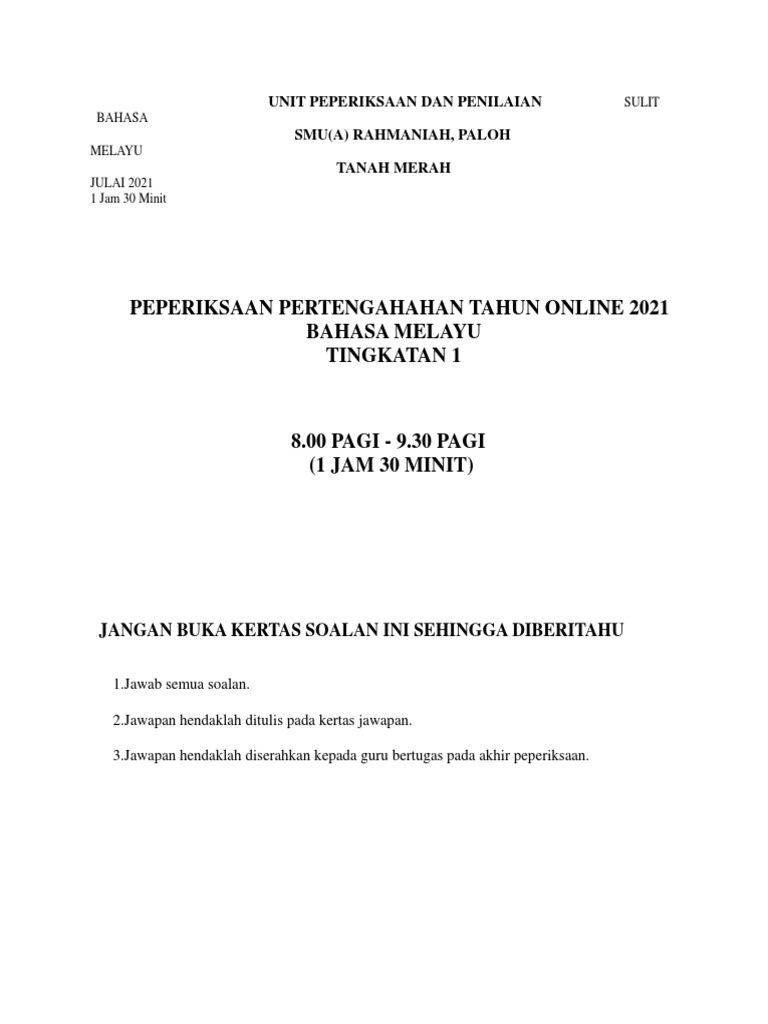 UNIT PEPERIKSAAN DAN PENILAIAN

SULIT

BAHASA

SMU(A) RAHMANIAH, PALOH

MELAYU

TANAH MERAH

JULAI 2021
1 Jam 30 Minit

PEPERIKSAAN PERTENGAHAHAN TAHUN ONLINE 2021
BAHASA MELAYU
TINGKATAN 1

8.00 PAGI - 9.30 PAGI
(1 JAM 30 MINIT)

JANGAN BUKA KERTAS SOALAN INI SEHINGGA DIBERITAHU

1.Jawab semua soalan.

2.Jawapan hendaklah ditulis pada kertas jawapan.

3.Jawapan hendaklah diserahkan kepada guru bertugas pada akhir peperiksaan.